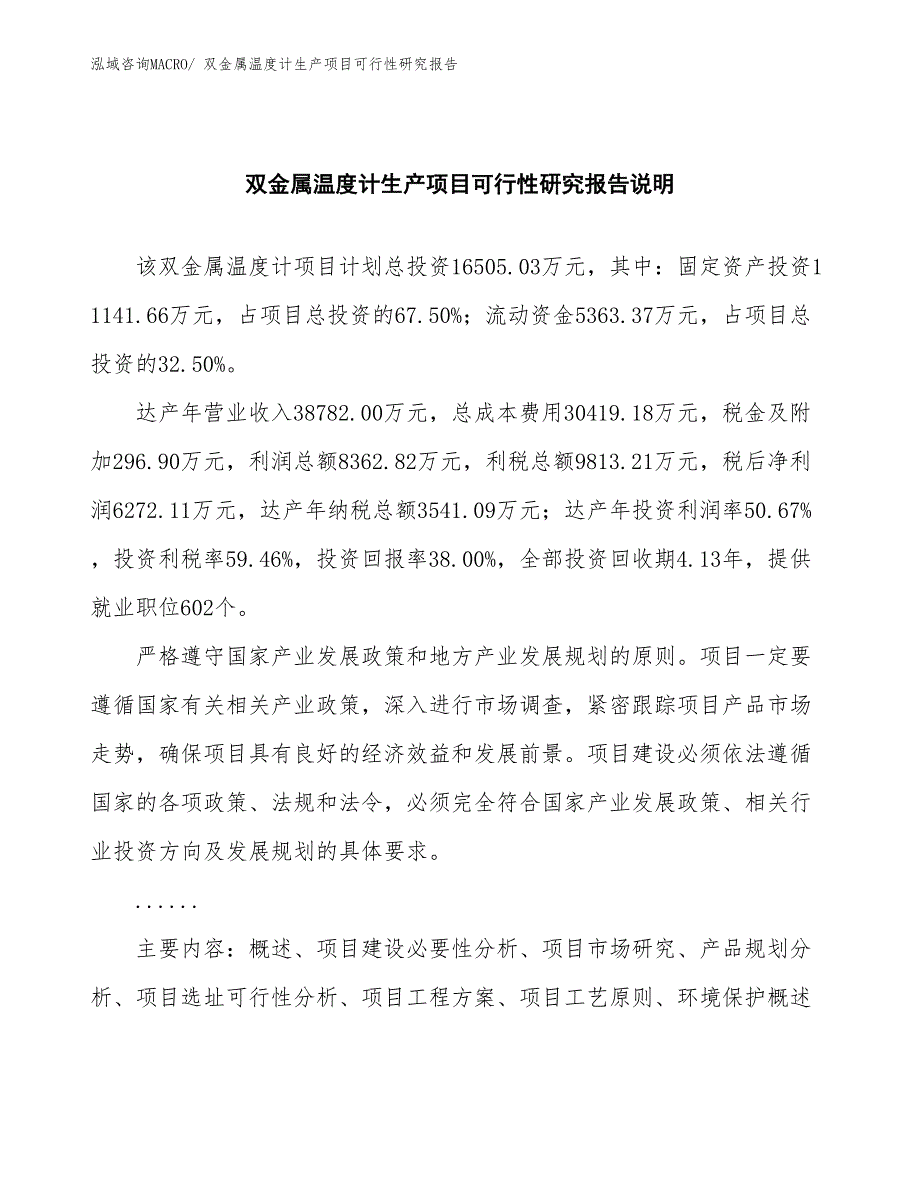 泓域咨询MACRO/ 双金属温度计生产项目可行性研究报告

双金属温度计生产项目可行性研究报告说明

该双金属温度计项目计划总投资16505.03万元，其中：固定资产投资11141.66万元，占项目总投资的67.50%；流动资金5363.37万元，占项目总投资的32.50%。

达产年营业收入38782.00万元，总成本费用30419.18万元，税金及附加296.90万元，利润总额8362.82万元，利税总额9813.21万元，税后净利润6272.11万元，达产年纳税总额3541.09万元；达产年投资利润率50.67%，投资利税率59.46%，投资回报率38.00%，全部投资回收期4.13年，提供就业职位602个。

严格遵守国家产业发展政策和地方产业发展规划的原则。项目一定要遵循国家有关相关产业政策，深入进行市场调查，紧密跟踪项目产品市场走势，确保项目具有良好的经济效益和发展前景。项目建设必须依法遵循国家的各项政策、法规和法令，必须完全符合国家产业发展政策、相关行业投资方向及发展规划的具体要求。

......

主要内容：概述、项目建设必要性分析、项目市场研究、产品规划分析、项目选址可行性分析、项目工程方案、项目工艺原则、环境保护概述